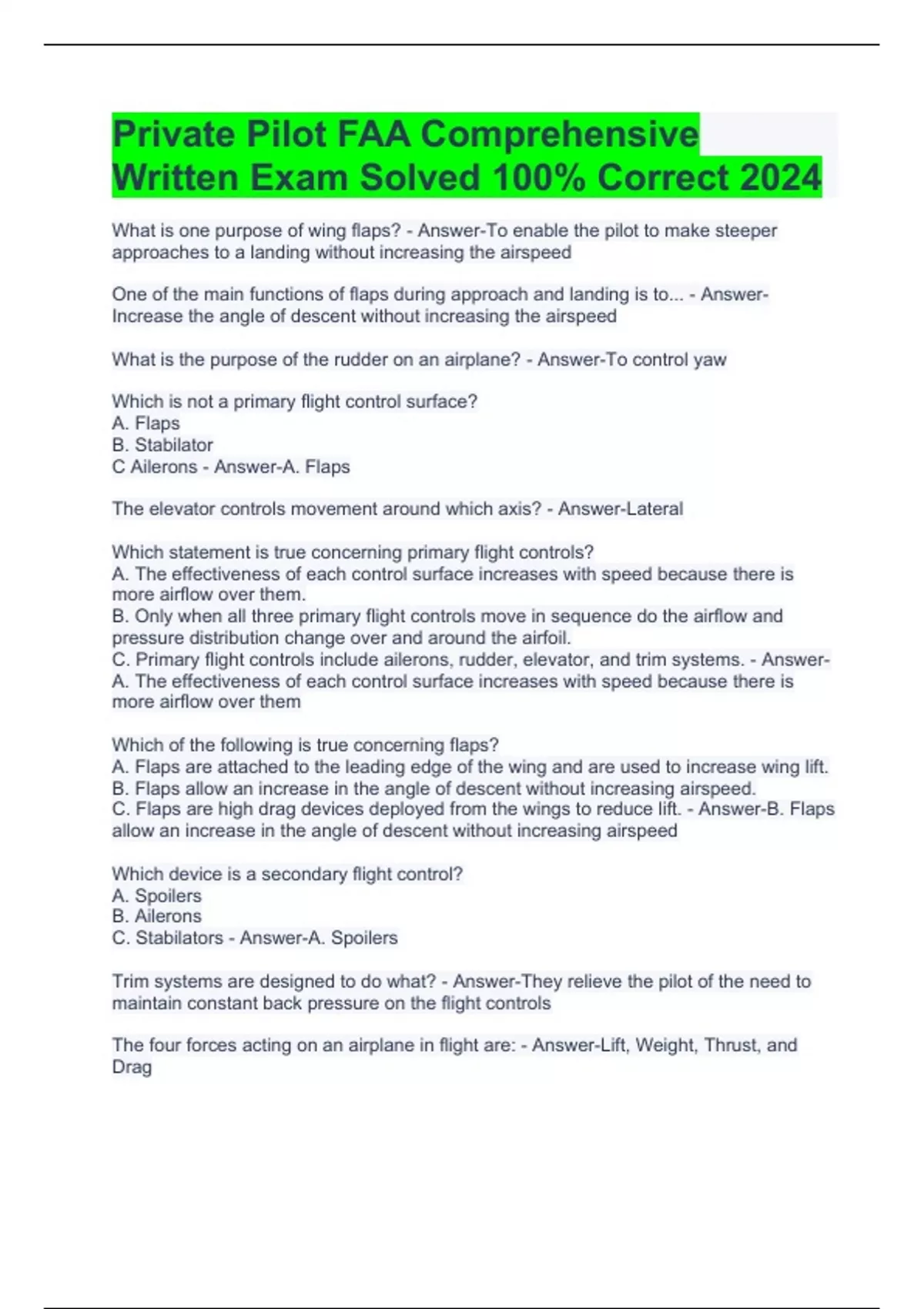 Private Pilot FAA Comprehensive Written Exam Solved 100% Correct 2024

What is one purpose of wing flaps? - Answer-To enable the pilot to make steeper approaches to a landing without increasing the airspeed

One of the main functions of flaps during approach and landing is to... - Answer-Increase the angle of descent without increasing the airspeed

What is the purpose of the rudder on an airplane? - Answer-To control yaw

Which is not a primary flight control surface?
A. Flaps
B. Stabilator
C Ailerons - Answer-A. Flaps

The elevator controls movement around which axis? - Answer-Lateral

Which statement is true concerning primary flight controls?
A. The effectiveness of each control surface increases with speed because there is more airflow over them.
B. Only when all three primary flight controls move in sequence do the airflow and pressure distribution change over and around the airfoil.
C. Primary flight controls include ailerons, rudder, elevator, and trim systems. - Answer-A. The effectiveness of each control surface increases with speed because there is more airflow over them

Which of the following is true concerning flaps?
A. Flaps are attached to the leading edge of the wing and are used to increase wing lift.
B. Flaps allow an increase in the angle of descent without increasing airspeed.
C. Flaps are high drag devices deployed from the wings to reduce lift. - Answer-B. Flaps allow an increase in the angle of descent without increasing airspeed

Which device is a secondary flight control?
A. Spoilers
B. Ailerons
C. Stabilators - Answer-A. Spoilers

Trim systems are designed to do what? - Answer-They relieve the pilot of the need to maintain constant back pressure on the flight controls

The four forces acting on an airplane in flight are: - Answer-Lift, Weight, Thrust, and Drag